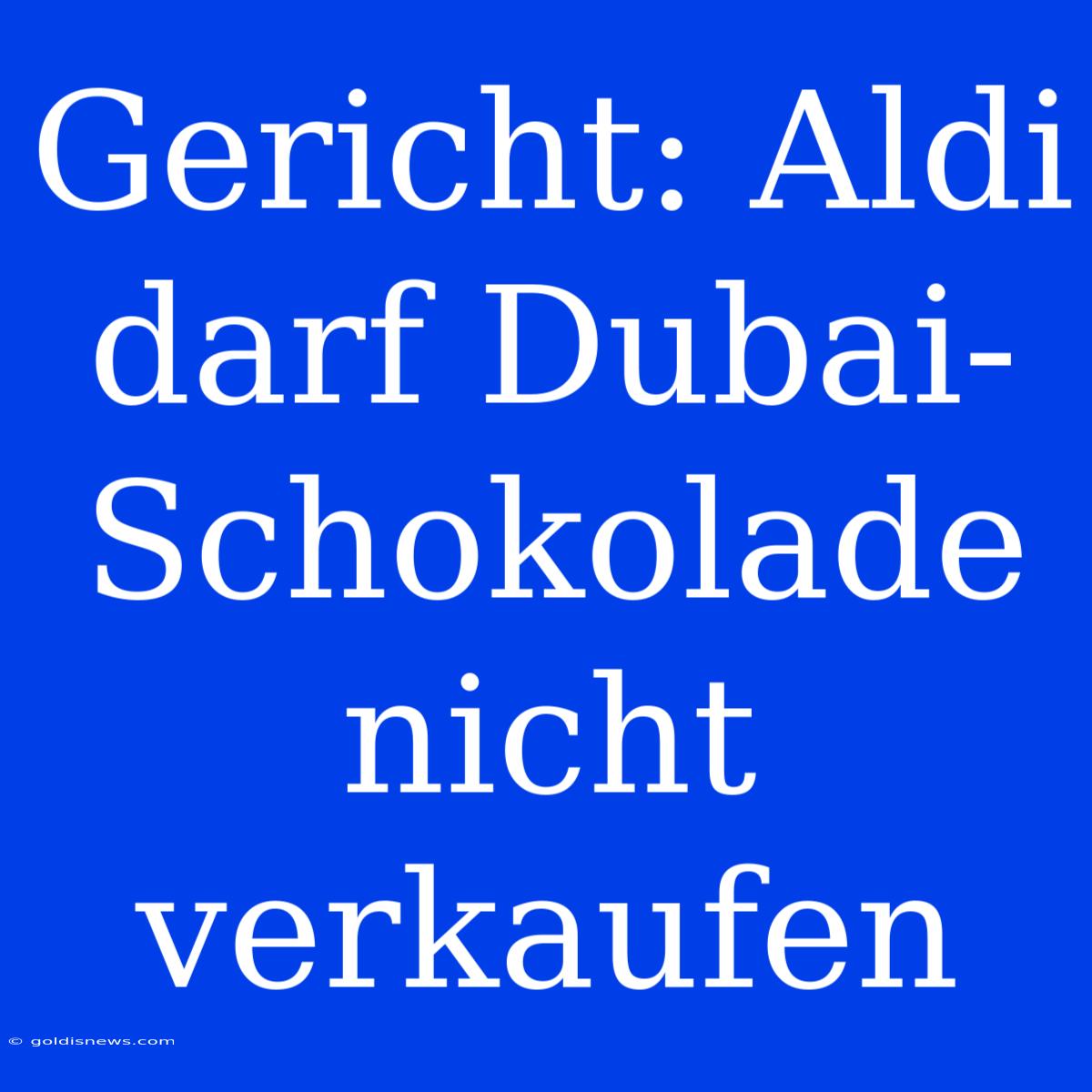 Gericht: Aldi darf Dubai-Schokolade nicht verkaufen

© goldisnews.com